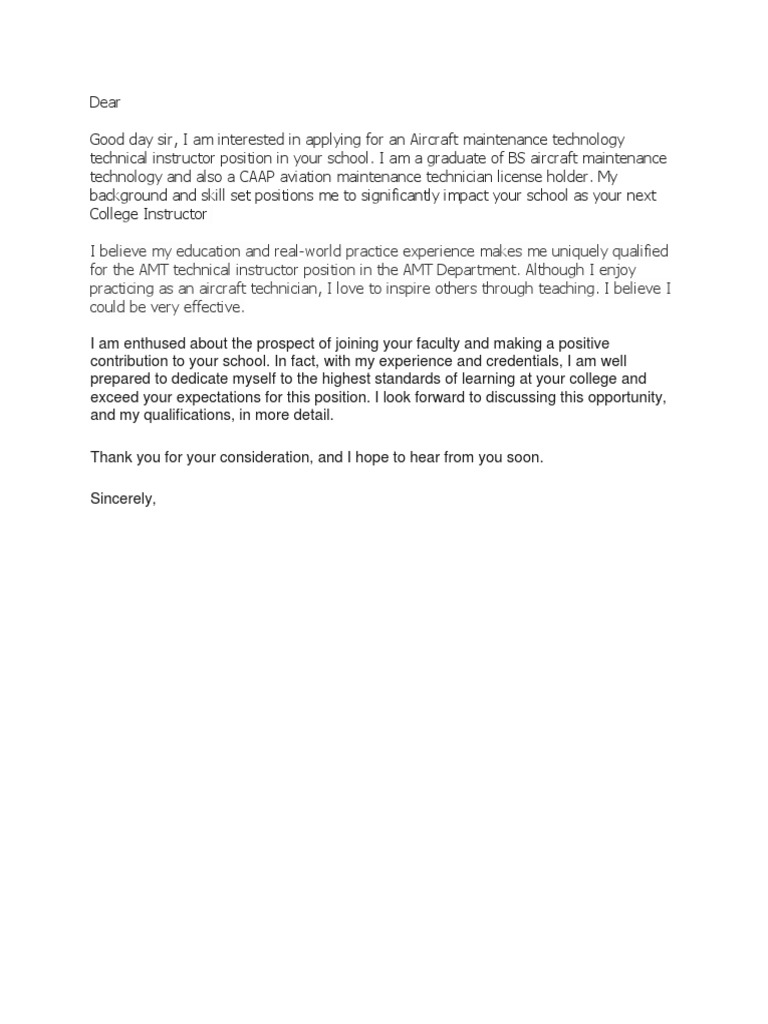 Dear

Good day sir, I am interested in applying for an Aircraft maintenance technology technical instructor position in your school. I am a graduate of BS aircraft maintenance technology and also a CAAP aviation maintenance technician license holder. My background and skill set positions me to significantly impact your school as your next College Instructor

I believe my education and real-world practice experience makes me uniquely qualified for the AMT technical instructor position in the AMT Department. Although I enjoy practicing as an aircraft technician, I love to inspire others through teaching. I believe I could be very effective.

I am enthused about the prospect of joining your faculty and making a positive contribution to your school. In fact, with my experience and credentials, I am well prepared to dedicate myself to the highest standards of learning at your college and exceed your expectations for this position. I look forward to discussing this opportunity, and my qualifications, in more detail.

Thank you for your consideration, and I hope to hear from you soon.

Sincerely,